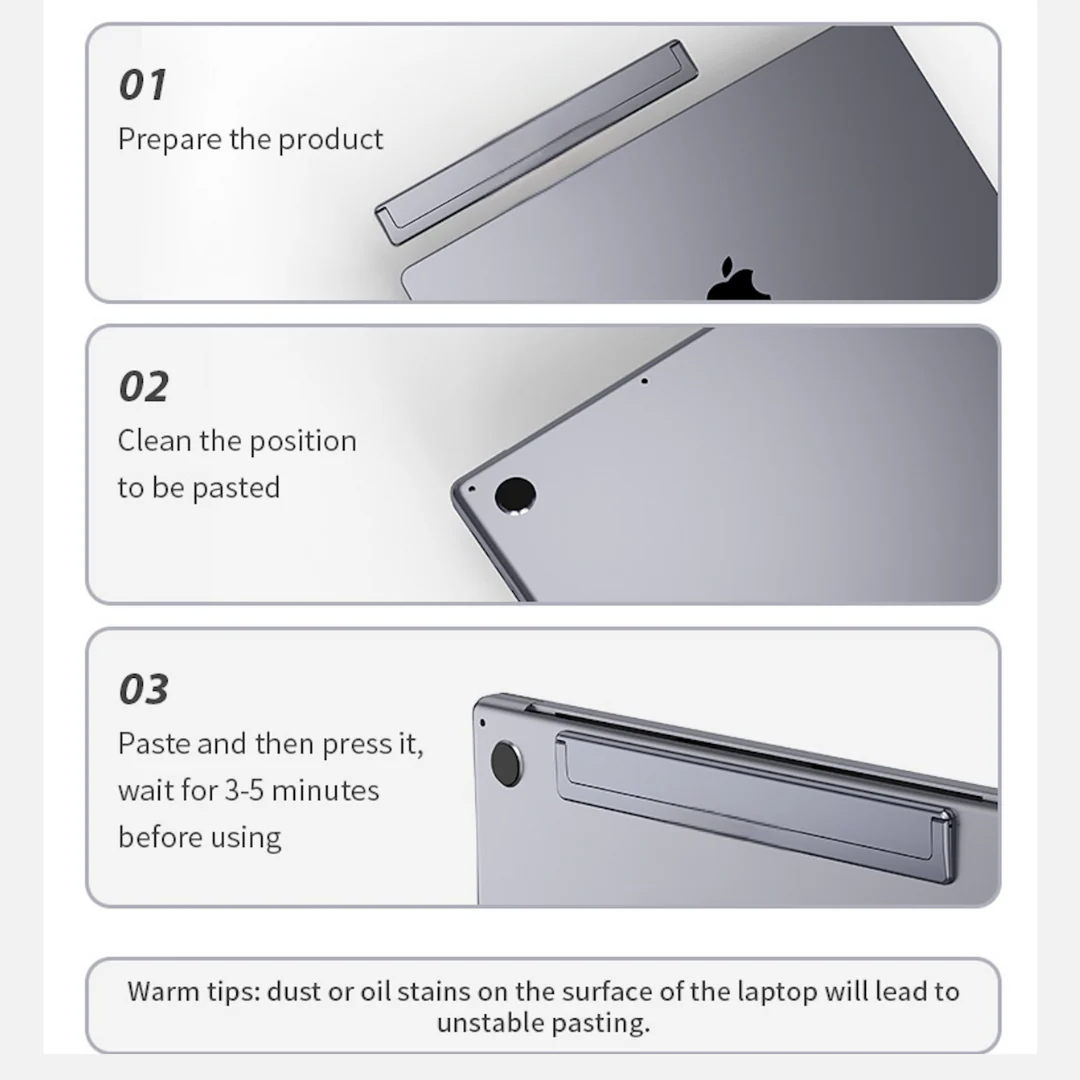 01
Prepare the product

02
Clean the position to be pasted

03
Paste and then press it, wait for 3-5 minutes before using

Warm tips: dust or oil stains on the surface of the laptop will lead to unstable pasting.